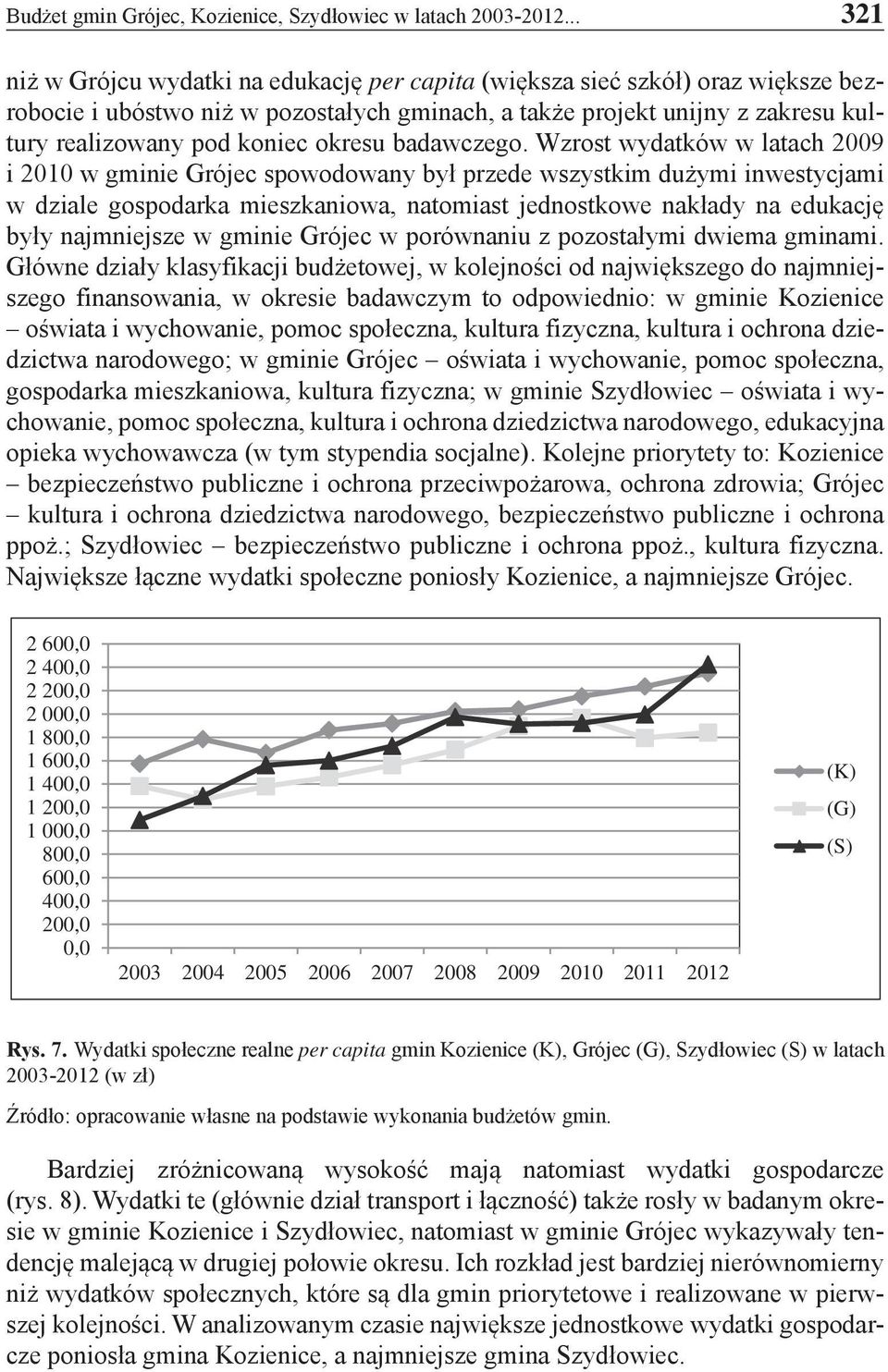 Budżet gmin Grójec, Kozienice, Szydłowiec w latach 2003-2012... 321

niż w Grójcu wydatki na edukację per capita (większa sieć szkół) oraz większe bezrobocie i ubóstwo niż w pozostałych gminach, a także projekt unijny z zakresu kultury realizowany pod koniec okresu badawczego. Wzrost wydatków w latach 2009 i 2010 w gminie Grójec spowodowany był przede wszystkim dużymi inwestycjami w dziale gospodarka mieszkaniowa, natomiast jednostkowe nakłady na edukację były najmniejsze w gminie Grójec w porównaniu z pozostałymi dwiema gminami. Główne działy klasyfikacji budżetowej, w kolejności od największego do najmniejszego finansowania, w okresie badawczym to odpowiednio: w gminie Kozienice – oświata i wychowanie, pomoc społeczna, kultura fizyczna, kultura i ochrona dziedzictwa narodowego; w gminie Grójec – oświata i wychowanie, pomoc społeczna, gospodarka mieszkaniowa, kultura fizyczna; w gminie Szydłowiec – oświata i wychowanie, pomoc społeczna, kultura i ochrona dziedzictwa narodowego, edukacyjna opieka wychowawcza (w tym stypendia socjalne). Kolejne priorytety to: Kozienice – bezpieczeństwo publiczne i ochrona przeciwpożarowa, ochrona zdrowia; Grójec – kultura i ochrona dziedzictwa narodowego, bezpieczeństwo publiczne i ochrona ppoż.; Szydłowiec – bezpieczeństwo publiczne i ochrona ppoż., kultura fizyczna. Największe łączne wydatki społeczne poniosły Kozienice, a najmniejsze Grójec.

2 600,0
2 400,0
2 200,0
2 000,0
1 800,0
1 600,0
1 400,0
1 200,0
1 000,0
800,0
600,0
400,0
200,0
0,0
2003 2004 2005 2006 2007 2008 2009 2010 2011 2012
(K)
(G)
(S)

Rys. 7. Wydatki społeczne realne per capita gmin Kozienice (K), Grójec (G), Szydłowiec (S) w latach 2003-2012 (w zł)

Źródło: opracowanie własne na podstawie wykonania budżetów gmin.

Bardziej zróżnicowaną wysokość mają natomiast wydatki gospodarcze (rys. 8). Wydatki te (głównie dział transport i łączność) także rosły w badanym okresie w gminie Kozienice i Szydłowiec, natomiast w gminie Grójec wykazywały tendencję malejącą w drugiej połowie okresu. Ich rozkład jest bardziej nierównomierny niż wydatków społecznych, które są dla gmin priorytetowe i realizowane w pierwszej kolejności. W analizowanym czasie największe jednostkowe wydatki gospodarcze poniosła gmina Kozienice, a najmniejsze gmina Szydłowiec.